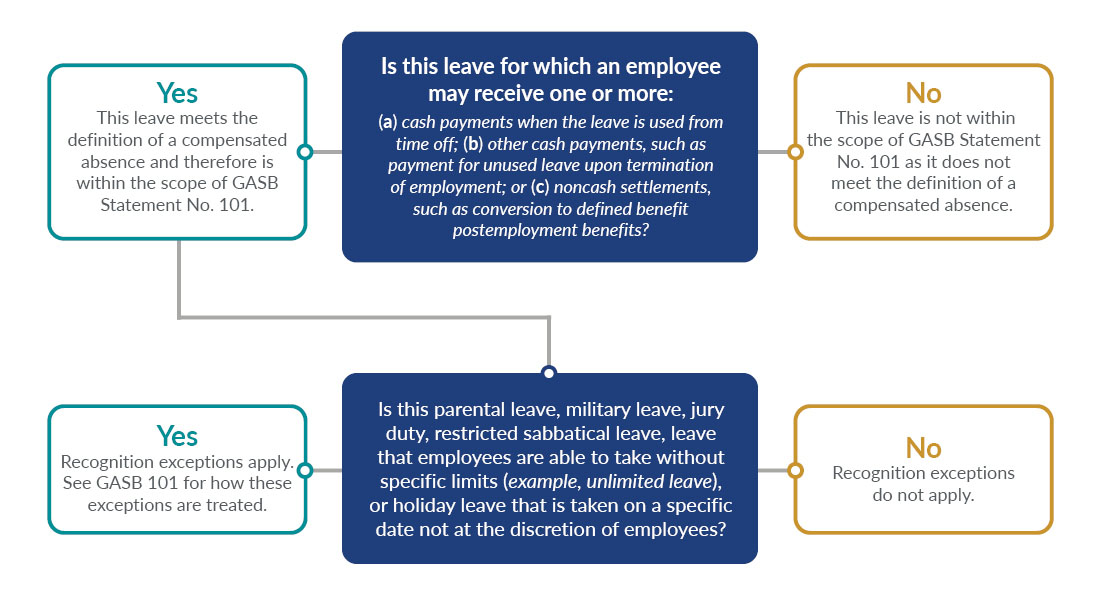 Is this leave for which an employee may receive one or more:

(a) cash payments when the leave is used from time off; (b) other cash payments, such as payment for unused leave upon termination of employment; or (c) noncash settlements, such as conversion to defined benefit postemployment benefits?

Yes

This leave meets the definition of a compensated absence and therefore is within the scope of GASB Statement No. 101.

No

This leave is not within the scope of GASB Statement No. 101 as it does not meet the definition of a compensated absence.

Is this parental leave, military leave, jury duty, restricted sabbatical leave, leave that employees are able to take without specific limits (example, unlimited leave), or holiday leave that is taken on a specific date not at the discretion of employees?

Yes

Recognition exceptions apply. See GASB 101 for how these exceptions are treated.

No

Recognition exceptions do not apply.